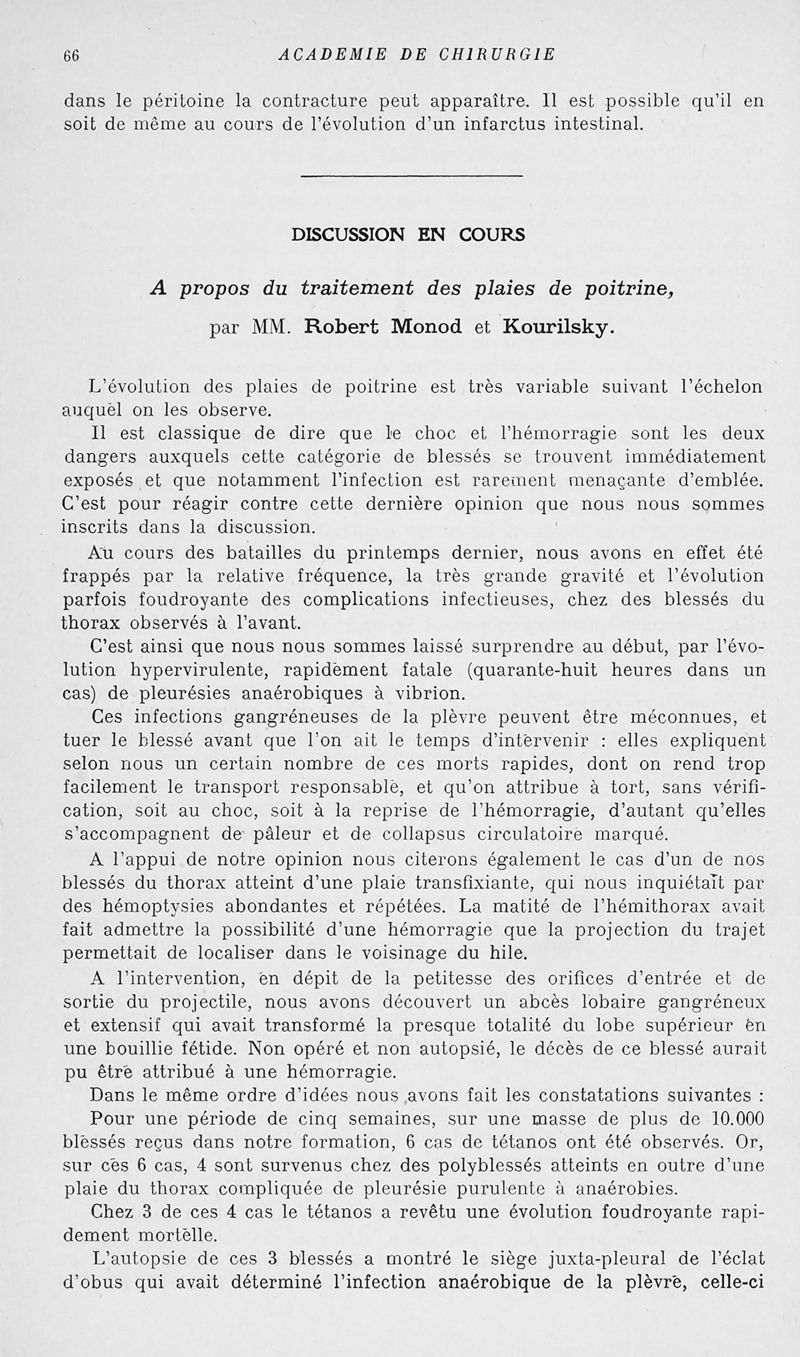 66 ACADEMIE DE CHIRURGIE

dans le péritoine la contracture peut apparaître. Il est possible qu'il en soit de même au cours de l'évolution d'un infarctus intestinal.

DISCUSSION EN COURS

A propos du traitement des plaies de poitrine,

par MM. Robert Monod et Kourilsky.

L'évolution des plaies de poitrine est très variable suivant l'échelon auquel on les observe.

Il est classique de dire que le choc et l'hémorragie sont les deux dangers auxquels cette catégorie de blessés se trouvent immédiatement exposés et que notamment l'infection est rarement menaçante d'emblée. C'est pour réagir contre cette dernière opinion que nous nous sommes inscrits dans la discussion.

Au cours des batailles du printemps dernier, nous avons en effet été frappés par la relative fréquence, la très grande gravité et l'évolution parfois foudroyante des complications infectieuses, chez des blessés du thorax observés à l'avant.

C'est ainsi que nous nous sommes laissé surprendre au début, par l'évolution hypervirulente, rapidement fatale (quarante-huit heures dans un cas) de pleurésies anaérobiques à vibrion.

Ces infections gangréneuses de la plèvre peuvent être méconnues, et tuer le blessé avant que l'on ait le temps d'intervenir : elles expliquent selon nous un certain nombre de ces morts rapides, dont on rend trop facilement le transport responsable, et qu'on attribue à tort, sans vérification, soit au choc, soit à la reprise de l'hémorragie, d'autant qu'elles s'accompagnent de pâleur et de collapsus circulatoire marqué.

A l'appui de notre opinion nous citerons également le cas d'un de nos blessés du thorax atteint d'une plaie transfixiante, qui nous inquiétait par des hémoptysies abondantes et répétées. La matité de l'hémithorax avait fait admettre la possibilité d'une hémorragie que la projection du trajet permettait de localiser dans le voisinage du hile.

A l'intervention, en dépit de la petitesse des orifices d'entrée et de sortie du projectile, nous avons découvert un abcès lobaire gangréneux et extensif qui avait transformé la presque totalité du lobe supérieur en une bouillie fétide. Non opéré et non autopsié, le décès de ce blessé aurait pu être attribué à une hémorragie.

Dans le même ordre d'idées nous avons fait les constatations suivantes :

Pour une période de cinq semaines, sur une masse de plus de 10.000 blessés reçus dans notre formation, 6 cas de tétanos ont été observés. Or, sur ces 6 cas, 4 sont survenus chez des polyblessés atteints en outre d'une plaie du thorax compliquée de pleurésie purulente à anaérobies.

Chez 3 de ces 4 cas le tétanos a revêtu une évolution foudroyante rapidement mortelle.

L'autopsie de ces 3 blessés a montré le siège juxta-pleural de l'éclat d'obus qui avait déterminé l'infection anaérobique de la plèvre, celle-ci